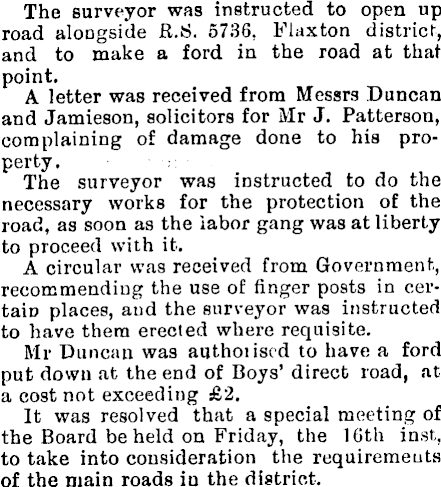 The surveyor was instructed to open up road alongside R.S. 5736, Flaxton district, and to make a ford in the road at that point.

A letter was received from Messrs Duncan and Jamieson, solicitors for Mr J. Patterson, complaining of damage done to his property.

The surveyor was instructed to do the necessary works for the protection of the road, as soon as the labor gang was at liberty to proceed with it.

A circular was received from Government, recommending the use of finger posts in certain places, and the surveyor was instructed to have them erected where requisite.

Mr Duncan was authorised to have a ford put down at the end of Boys' direct road, at a cost not exceeding £2.

It was resolved that a special meeting of the Board be held on Friday, the 16th inst, to take into consideration the requirements of the main roads in the district.